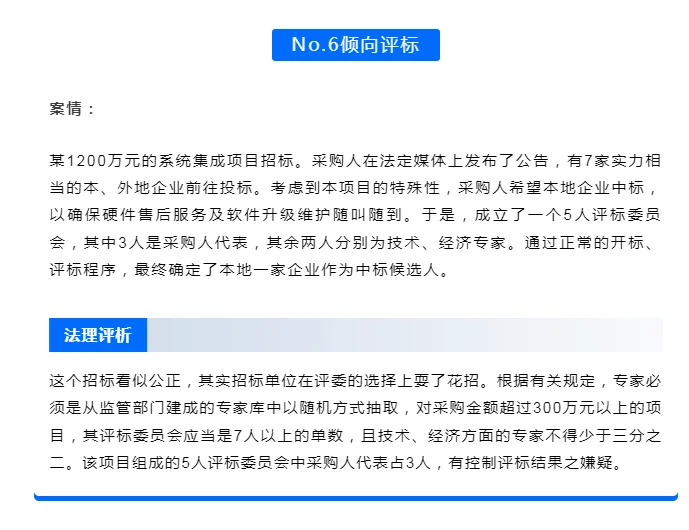 No.6倾向评标

案情：

某1200万元的系统集成项目招标。采购人在法定媒体上发布了公告，有7家实力相当的本、外地企业前往投标。考虑到本项目的特殊性，采购人希望本地企业中标，以确保硬件售后服务及软件升级维护随叫随到。于是，成立了一个5人评标委员会，其中3人是采购人代表，其余两人分别为技术、经济专家。通过正常的开标、评标程序，最终确定了本地一家企业作为中标候选人。

法理评析

这个招标看似公正，其实招标单位在评委的选择上耍了花招。根据有关规定，专家必须是从监管部门建成的专家库中以随机方式抽取，对采购金额超过300万元以上的项目，其评标委员会应当是7人以上的单数，且技术、经济方面的专家不得少于三分之二。该项目组成的5人评标委员会中采购人代表占3人，有控制评标结果之嫌疑。